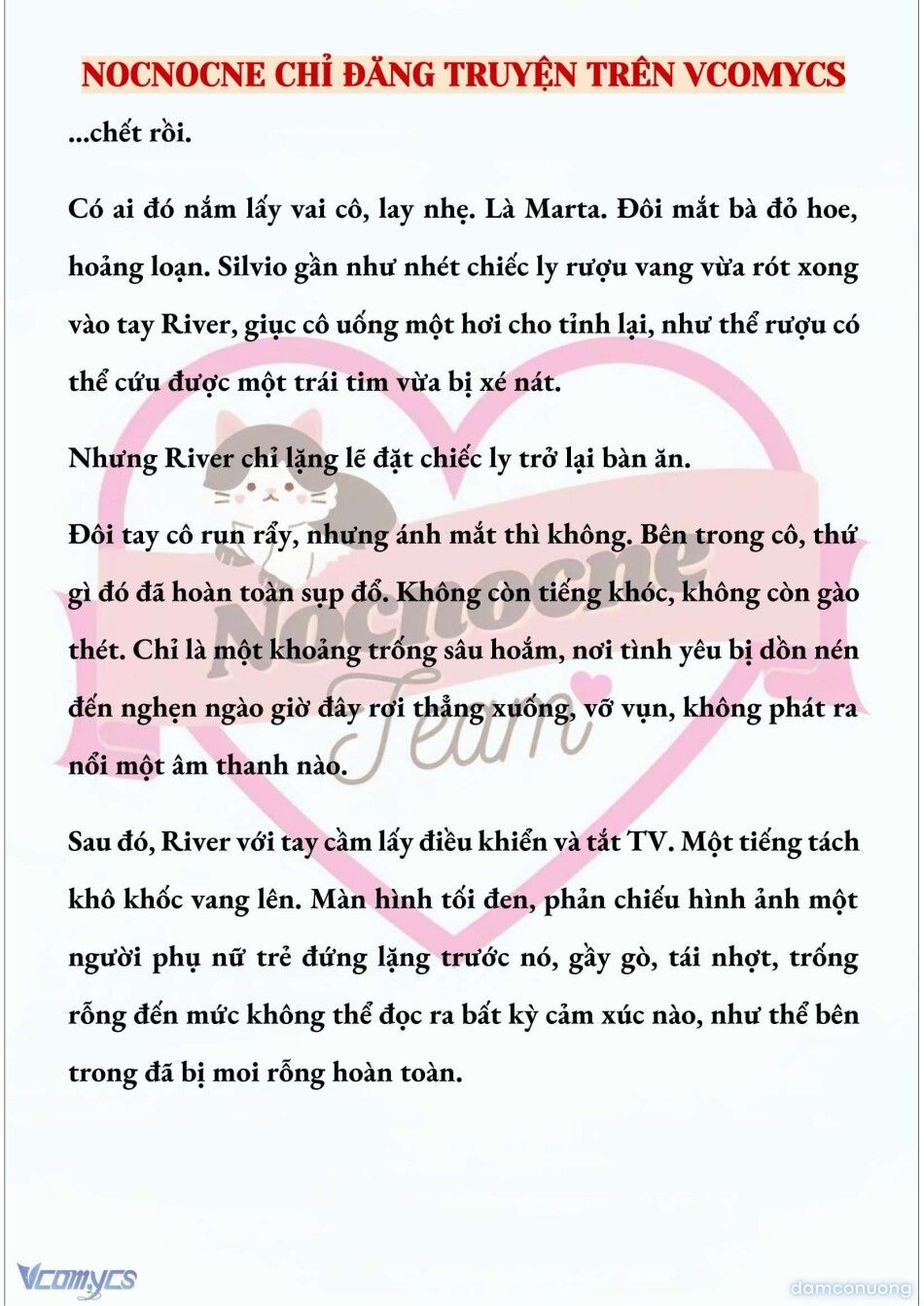 NOCNOCNE CHỈ ĐĂNG TRUYỆN TRÊN VCOMYCS

...chết rồi.

Có ai đó nắm lấy vai cô, lay nhẹ. Là Marta. Đôi mắt bà đỏ hoe, hoảng loạn. Silvio gần như nhét chiếc ly rượu vang vừa rót xong vào tay River, giục cô uống một hơi cho tỉnh lại, như thể rượu có thể cứu được một trái tim vừa bị xé nát.

Nhưng River chỉ lặng lẽ đặt chiếc ly trở lại bàn ăn.

Đôi tay cô run rẩy, nhưng ánh mắt thì không. Bên trong cô, thứ gì đó đã hoàn toàn sụp đổ. Không còn tiếng khóc, không còn gào thét. Chỉ là một khoảng trống sâu hoắm, nơi tình yêu bị dồn nén đến nghẹn ngào giờ đây rơi thẳng xuống, vỡ vụn, không phát ra nổi một âm thanh nào.

Sau đó, River với tay cầm lấy điều khiển và tắt TV. Một tiếng tách khô khốc vang lên. Màn hình tối đen, phản chiếu hình ảnh một người phụ nữ trẻ đứng lặng trước nó, gầy gò, tái nhợt, trống rỗng đến mức không thể đọc ra bất kỳ cảm xúc nào, như thể bên trong đã bị moi rỗng hoàn toàn.

Nocnocne Team

Vcomycs

damconuong